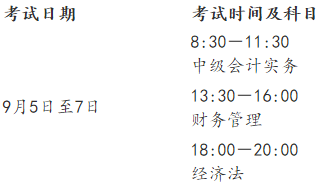 | 考试日期 | 考试时间及科目 |
|---|---|
| 9月5日至7日 | 8:30—11:30 中级会计实务 |
| | 13:30—16:00 财务管理 |
| | 18:00—20:00 经济法 |